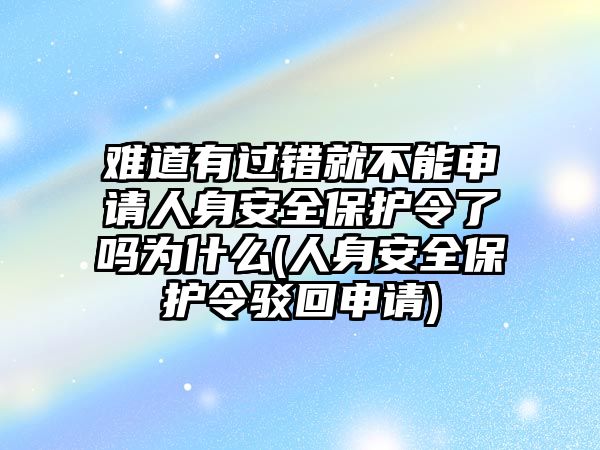 难道有过错就不能申请人身安全保护令了吗为什么(人身安全保护令驳回申请)